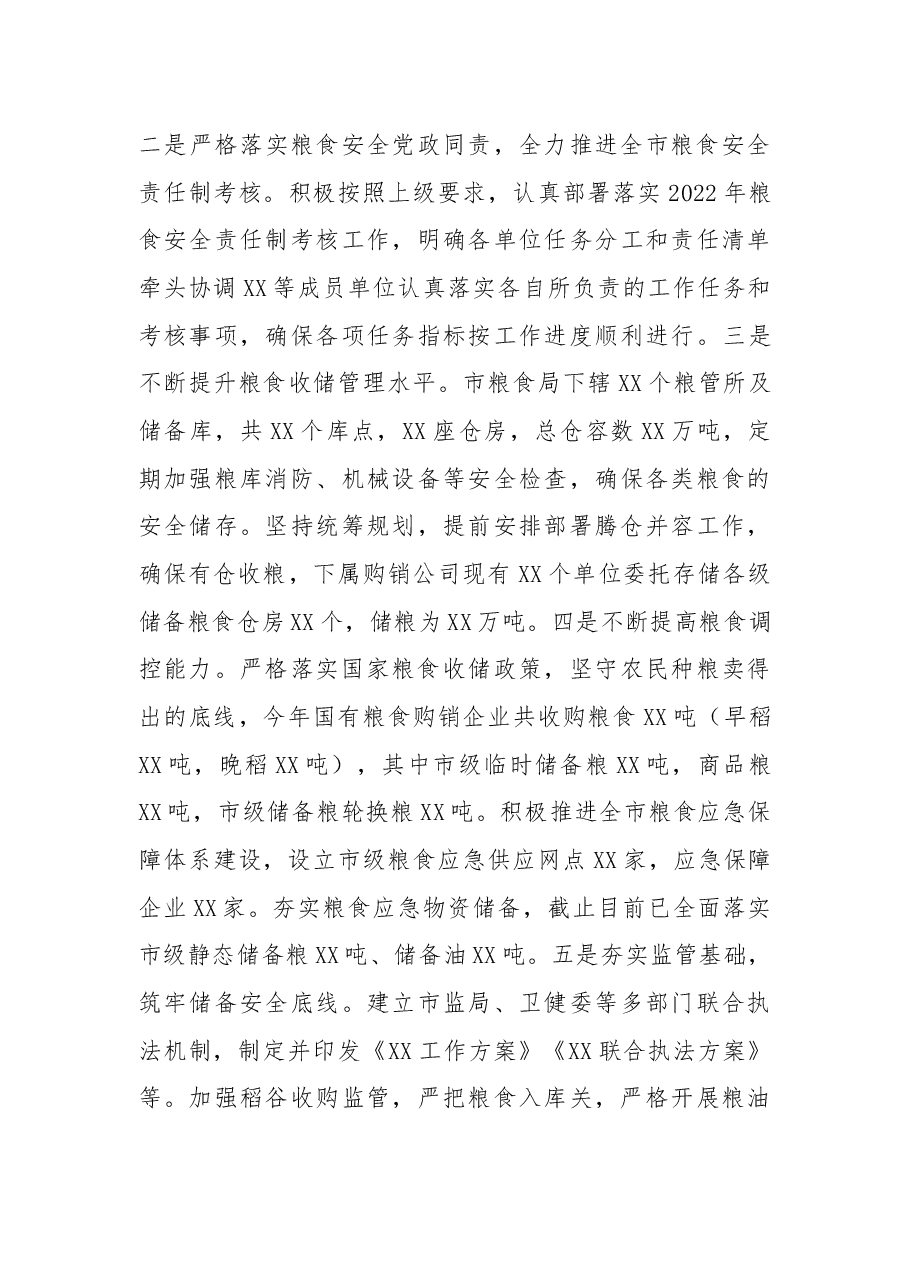 二是严格落实粮食安全党政同责，全力推进全市粮食安全责任制考核。积极按照上级要求，认真部署落实2022年粮食安全责任制考核工作，明确各单位任务分工和责任清单牵头协调XX等成员单位认真落实各自所负责的工作任务和考核事项，确保各项任务指标按工作进度顺利进行。三是不断提升粮食收储管理水平。市粮食局下辖XX个粮管所及储备库，共XX个库点，XX座仓房，总仓容数XX万吨，定期加强粮库消防、机械设备等安全检查，确保各类粮食的安全储存。坚持统筹规划，提前安排部署腾仓并容工作，确保有仓收粮，下属购销公司现有XX个单位委托存储各级储备粮食仓房XX个，储粮为XX万吨。四是不断提高粮食调控能力。严格落实国家粮食收储政策，坚守农民种粮卖得出的底线，今年国有粮食购销企业共收购粮食XX吨（早稻XX吨，晚稻XX吨），其中市级临时储备粮XX吨，商品粮XX吨，市级储备粮轮换粮XX吨。积极推进全市粮食应急保障体系建设，设立市级粮食应急供应网点XX家，应急保障企业XX家。夯实粮食应急物资储备，截止目前已全面落实市级静态储备粮XX吨、储备油XX吨。五是夯实监管基础，筑牢储备安全底线。建立市监局、卫健委等多部门联合执法机制，制定并印发《XX工作方案》《XX联合执法方案》等。加强稻谷收购监管，严把粮食入库关，严格开展粮油